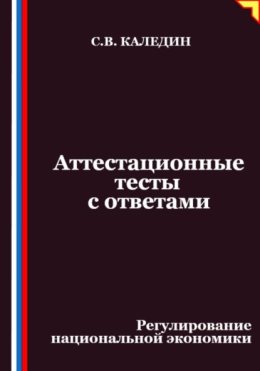 С.В. КАЛЕДИН

Аттестационные тесты с ответами

Регулирование национальной экономики